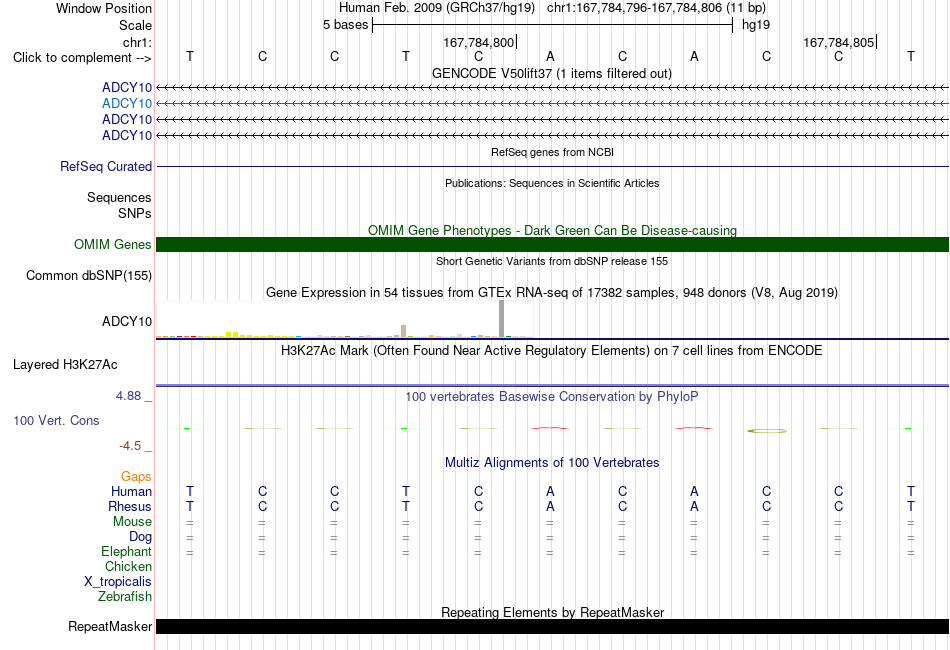 Window Position
Human Feb. 2009 (GRCh37/hg19) chr1:167,784,796-167,784,806 (11 bp)
Scale
5 bases
hg19
chr1:
167,784,800
167,784,805
Click to complement -->
T C C T C A C A C C T
GENCODE V50lift37 (1 items filtered out)
ADCY10
ADCY10
ADCY10
ADCY10
RefSeq genes from NCBI
RefSeq Curated
Publications: Sequences in Scientific Articles
Sequences
SNPs
OMIM Gene Phenotypes - Dark Green Can Be Disease-causing
OMIM Genes
Short Genetic Variants from dbSNP release 155
Common dbSNP(155)
Gene Expression in 54 tissues from GTEx RNA-seq of 17382 samples, 948 donors (V8, Aug 2019)
ADCY10
H3K27Ac Mark (Often Found Near Active Regulatory Elements) on 7 cell lines from ENCODE
Layered H3K27Ac
4.88 _
100 vertebrates Basewise Conservation by PhyloP
100 Vert. Cons
-4.5 _
Multiz Alignments of 100 Vertebrates
Gaps
Human T C C T C A C A C C T
Rhesus T C C T C A C A C C T
Mouse = = = = = = = = = = =
Dog = = = = = = = = = = =
Elephant = = = = = = = = = = =
Chicken
X_tropicalis
Zebrafish
Repeating Elements by RepeatMasker
RepeatMasker